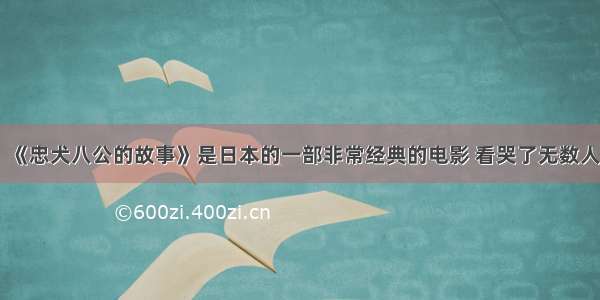 《忠犬八公的故事》是日本的一部非常经典的电影 看哭了无数人

©600zi.400zi.cn